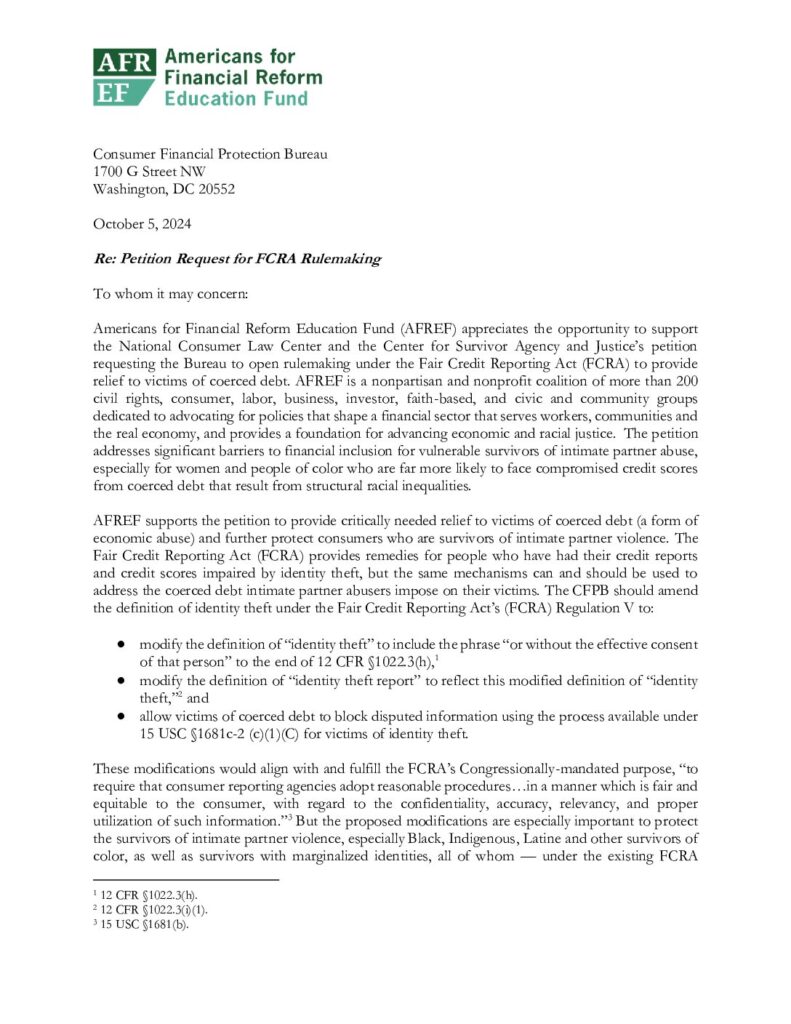 AFR EF Americans for Financial Reform Education Fund

Consumer Financial Protection Bureau
1700 G Street NW
Washington, DC 20552

October 5, 2024

Re: Petition Request for FCRA Rulemaking

To whom it may concern:

Americans for Financial Reform Education Fund (AFREF) appreciates the opportunity to support the National Consumer Law Center and the Center for Survivor Agency and Justice's petition requesting the Bureau to open rulemaking under the Fair Credit Reporting Act (FCRA) to provide relief to victims of coerced debt. AFREF is a nonpartisan and nonprofit coalition of more than 200 civil rights, consumer, labor, business, investor, faith-based, and civic and community groups dedicated to advocating for policies that shape a financial sector that serves workers, communities and the real economy, and provides a foundation for advancing economic and racial justice. The petition addresses significant barriers to financial inclusion for vulnerable survivors of intimate partner abuse, especially for women and people of color who are far more likely to face compromised credit scores from coerced debt that result from structural racial inequalities.

AFREF supports the petition to provide critically needed relief to victims of coerced debt (a form of economic abuse) and further protect consumers who are survivors of intimate partner violence. The Fair Credit Reporting Act (FCRA) provides remedies for people who have had their credit reports and credit scores impaired by identity theft, but the same mechanisms can and should be used to address the coerced debt intimate partner abusers impose on their victims. The CFPB should amend the definition of identity theft under the Fair Credit Reporting Act's (FCRA) Regulation V to:

● modify the definition of "identity theft" to include the phrase "or without the effective consent of that person" to the end of 12 CFR §1022.3(h),$^1$
● modify the definition of "identity theft report" to reflect this modified definition of "identity theft,"$^2$ and
● allow victims of coerced debt to block disputed information using the process available under 15 USC §1681c-2 (c)(1)(C) for victims of identity theft.

These modifications would align with and fulfill the FCRA's Congressionally-mandated purpose, "to require that consumer reporting agencies adopt reasonable procedures…in a manner which is fair and equitable to the consumer, with regard to the confidentiality, accuracy, relevancy, and proper utilization of such information."$^3$ But the proposed modifications are especially important to protect the survivors of intimate partner violence, especially Black, Indigenous, Latine and other survivors of color, as well as survivors with marginalized identities, all of whom — under the existing FCRA

$^1$ 12 CFR §1022.3(h).
$^2$ 12 CFR §1022.3(i)(1).
$^3$ 15 USC §1681(b).